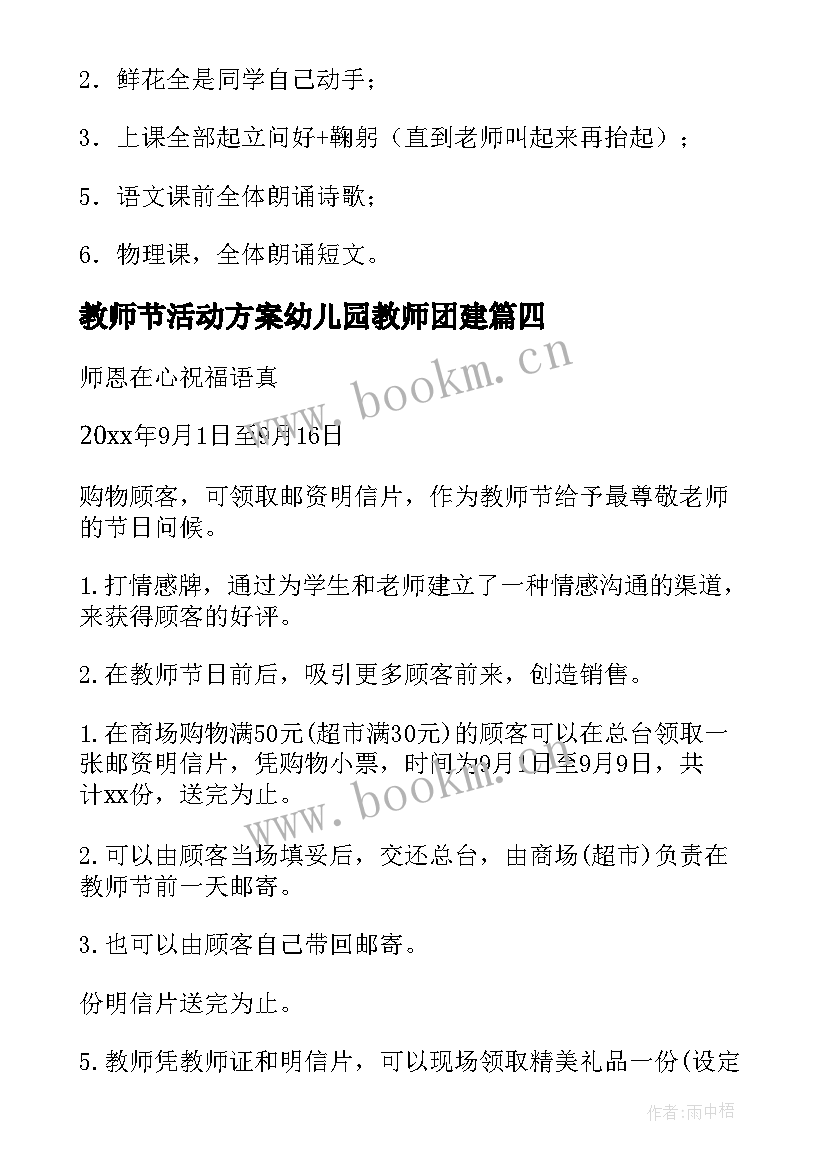 2．鲜花全是同学自己动手；

3．上课全部起立问好+鞠躬（直到老师叫起来再抬起）；

5．语文课前全体朗诵诗歌；

6．物理课，全体朗诵短文。

教师节活动方案幼儿园教师团建篇四

师恩在心祝福语真

20xx年9月1日至9月16日

购物顾客，可领取邮资明信片，作为教师节给予最尊敬老师的节日问候。

1.打情感牌，通过为学生和老师建立了一种情感沟通的渠道，来获得顾客的好评。

2.在教师节日前后，吸引更多顾客前来，创造销售。

1.在商场购物满50元(超市满30元)的顾客可以在总台领取一张邮资明信片，凭购物小票，时间为9月1日至9月9日，共计xx份，送完为止。

2.可以由顾客当场填妥后，交还总台，由商场(超市)负责在教师节前一天邮寄。

3.也可以由顾客自己带回邮寄。

份明信片送完为止。

5.教师凭教师证和明信片，可以现场领取精美礼品一份(设定

www.bookm.cn

www.bookm.cn

作者:雨中梧